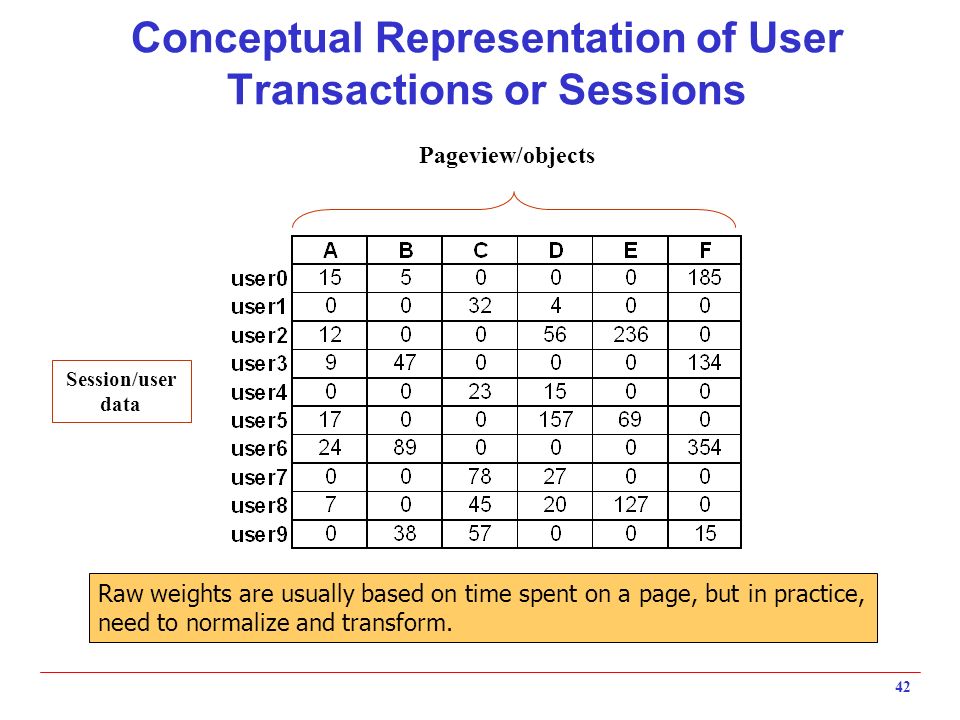 Conceptual Representation of User Transactions or Sessions

Pageview/objects

Session/user data

| | A | B | C | D | E | F |
|---|---|---|---|---|---|---|
| user0 | 15 | 5 | 0 | 0 | 0 | 185 |
| user1 | 0 | 0 | 32 | 4 | 0 | 0 |
| user2 | 12 | 0 | 0 | 56 | 236 | 0 |
| user3 | 9 | 47 | 0 | 0 | 0 | 134 |
| user4 | 0 | 0 | 23 | 15 | 0 | 0 |
| user5 | 17 | 0 | 0 | 157 | 69 | 0 |
| user6 | 24 | 89 | 0 | 0 | 0 | 354 |
| user7 | 0 | 0 | 78 | 27 | 0 | 0 |
| user8 | 7 | 0 | 45 | 20 | 127 | 0 |
| user9 | 0 | 38 | 57 | 0 | 0 | 15 |

Raw weights are usually based on time spent on a page, but in practice, need to normalize and transform.

42